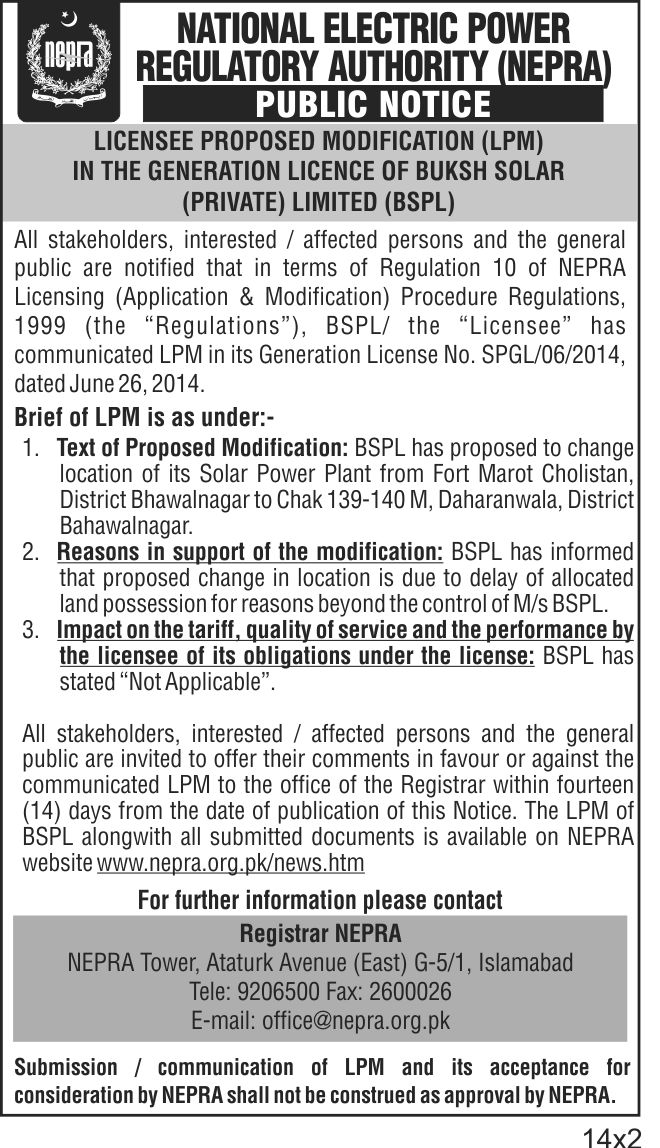 nepra

NATIONAL ELECTRIC POWER REGULATORY AUTHORITY (NEPRA)

PUBLIC NOTICE

LICENSEE PROPOSED MODIFICATION (LPM) IN THE GENERATION LICENCE OF BUKSH SOLAR (PRIVATE) LIMITED (BSPL)

All stakeholders, interested / affected persons and the general public are notified that in terms of Regulation 10 of NEPRA Licensing (Application & Modification) Procedure Regulations, 1999 (the "Regulations"), BSPL/ the "Licensee" has communicated LPM in its Generation License No. SPGL/06/2014, dated June 26, 2014.

Brief of LPM is as under:-

1. Text of Proposed Modification: BSPL has proposed to change location of its Solar Power Plant from Fort Marot Cholistan, District Bhawalnagar to Chak 139-140 M, Daharanwala, District Bahawalnagar.

2. Reasons in support of the modification: BSPL has informed that proposed change in location is due to delay of allocated land possession for reasons beyond the control of M/s BSPL.

3. Impact on the tariff, quality of service and the performance by the licensee of its obligations under the license: BSPL has stated "Not Applicable".

All stakeholders, interested / affected persons and the general public are invited to offer their comments in favour or against the communicated LPM to the office of the Registrar within fourteen (14) days from the date of publication of this Notice. The LPM of BSPL alongwith all submitted documents is available on NEPRA website www.nepra.org.pk/news.htm

For further information please contact

Registrar NEPRA
NEPRA Tower, Ataturk Avenue (East) G-5/1, Islamabad
Tele: 9206500 Fax: 2600026
E-mail: office@nepra.org.pk

Submission / communication of LPM and its acceptance for consideration by NEPRA shall not be construed as approval by NEPRA.

14x2